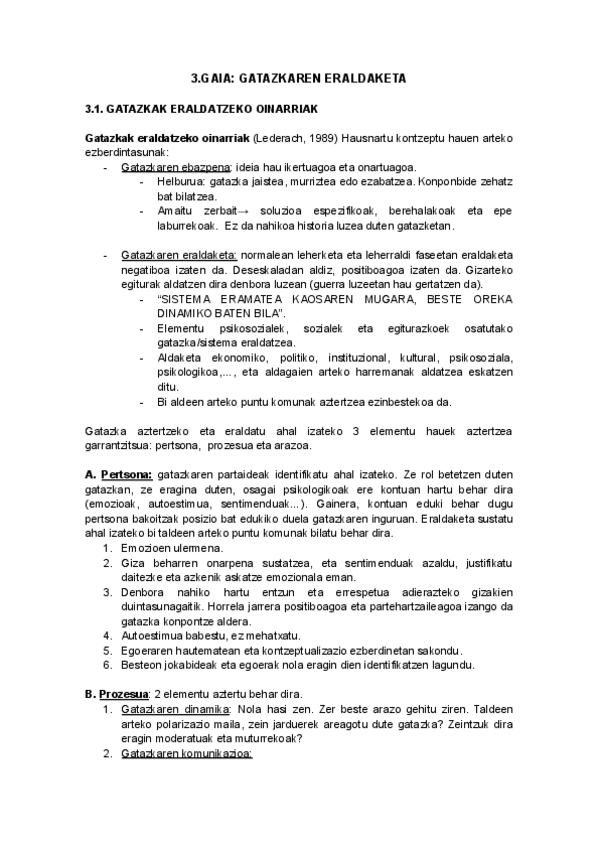 3.GAIA: GATAZKAREN ERALDAKETA

3.1. GATAZKAK ERALDATZEKO OINARRIAK

Gatazkak eraldatzeko oinarriak (Lederach, 1989) Hausnartu kontzeptu hauen arteko ezberdintasunak:

- Gatazkaren ebazpena: ideia hau ikertuagoa eta onartuagoa.
  - Helburua: gatazka jaistea, murriztea edo ezabatzea. Konponbide zehatz bat bilatzea.
  - Amaitu zerbait→ soluzioa espezifikoak, berehalakoak eta epe laburrekoak. Ez da nahikoa historia luzea duten gatazketan.

- Gatazkaren eraldaketa: normalean leherketa eta leherraldi faseetan eraldaketa negatiboa izaten da. Deseskaladan aldiz, positiboagoa izaten da. Gizarteko egiturak aldatzen dira denbora luzean (guerra luzeetan hau gertatzen da).
  - "SISTEMA ERAMATEA KAOSAREN MUGARA, BESTE OREKA DINAMIKO BATEN BILA".
  - Elementu psikosozialek, sozialek eta egiturazkoek osatutako gatazka/sistema eraldatzea.
  - Aldaketa ekonomiko, politiko, instituzional, kultural, psikosoziala, psikologikoa,..., eta aldagaien arteko harremanak aldatzea eskatzen ditu.
  - Bi aldeen arteko puntu komunak aztertzea ezinbestekoa da.

Gatazka aztertzeko eta eraldatu ahal izateko 3 elementu hauek aztertzea garrantzitsua: pertsona, prozesua eta arazoa.

A. Pertsona: gatazkaren partaideak identifikatu ahal izateko. Ze rol betetzen duten gatazkan, ze eragina duten, osagai psikologikoak ere kontuan hartu behar dira (emozioak, autoestimua, sentimenduak...). Gainera, kontuan eduki behar dugu pertsona bakoitzak posizio bat edukiko duela gatazkaren inguruan. Eraldaketa sustatu ahal izateko bi taldeen arteko puntu komunak bilatu behar dira.
1. Emozioen ulermena.
2. Giza beharren onarpena sustatzea, eta sentimenduak azaldu, justifikatu daitezke eta azkenik askatze emozionala eman.
3. Denbora nahiko hartu entzun eta errespetua adierazteko gizakien duintasunagaitik. Horrela jarrera positiboagoa eta partehartzaileagoa izango da gatazka konpontze aldera.
4. Autoestimua babestu, ez mehatxatu.
5. Egoeraren hautematean eta kontzeptualizazio ezberdinetan sakondu.
6. Besteon jokabideak eta egoerak nola eragin dien identifikatzen lagundu.

B. Prozesua: 2 elementu aztertu behar dira.
1. Gatazkaren dinamika: Nola hasi zen. Zer beste arazo gehitu ziren. Taldeen arteko polarizazio maila, zein jarduerek areagotu dute gatazka? Zeintzuk dira eragin moderatuak eta muturrekoak?
2. Gatazkaren komunikazioa: